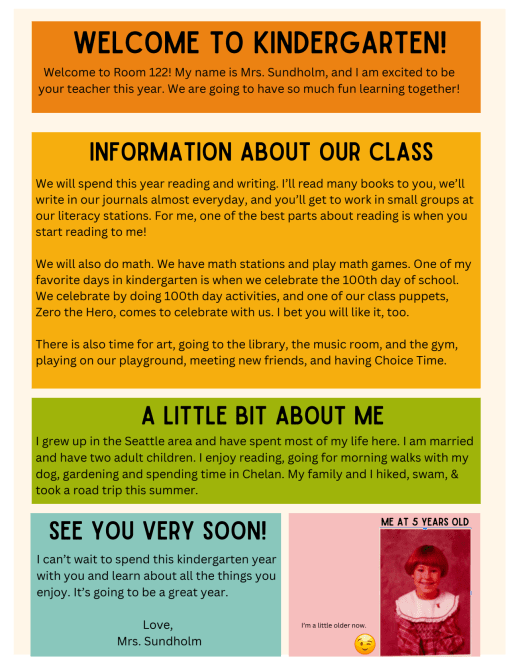 WELCOME TO KINDERGARTEN!

Welcome to Room 122! My name is Mrs. Sundholm, and I am excited to be your teacher this year. We are going to have so much fun learning together!

INFORMATION ABOUT OUR CLASS

We will spend this year reading and writing. I'll read many books to you, we'll write in our journals almost everyday, and you'll get to work in small groups at our literacy stations. For me, one of the best parts about reading is when you start reading to me!

We will also do math. We have math stations and play math games. One of my favorite days in kindergarten is when we celebrate the 100th day of school. We celebrate by doing 100th day activities, and one of our class puppets, Zero the Hero, comes to celebrate with us. I bet you will like it, too.

There is also time for art, going to the library, the music room, and the gym, playing on our playground, meeting new friends, and having Choice Time.

A LITTLE BIT ABOUT ME

I grew up in the Seattle area and have spent most of my life here. I am married and have two adult children. I enjoy reading, going for morning walks with my dog, gardening and spending time in Chelan. My family and I hiked, swam, & took a road trip this summer.

SEE YOU VERY SOON!

I can't wait to spend this kindergarten year with you and learn about all the things you enjoy. It's going to be a great year.

Love,
Mrs. Sundholm

ME AT 5 YEARS OLD

I'm a little older now.